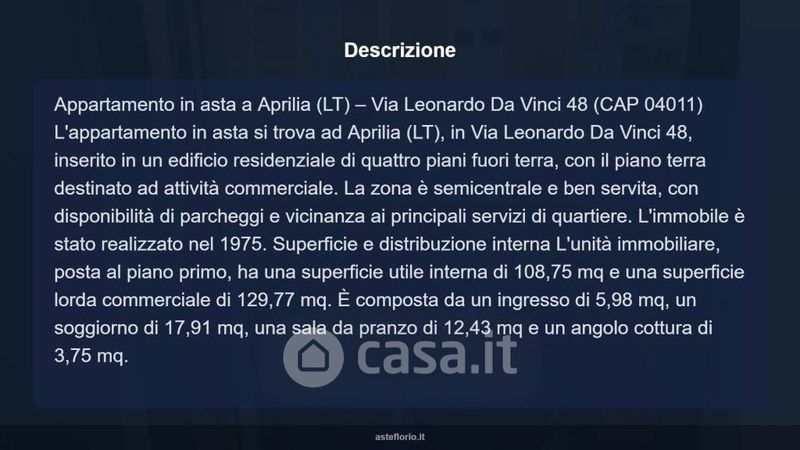 Descrizione

Appartamento in asta a Aprilia (LT) – Via Leonardo Da Vinci 48 (CAP 04011) L'appartamento in asta si trova ad Aprilia (LT), in Via Leonardo Da Vinci 48, inserito in un edificio residenziale di quattro piani fuori terra, con il piano terra destinato ad attività commerciale. La zona è semicentrale e ben servita, con disponibilità di parcheggi e vicinanza ai principali servizi di quartiere. L'immobile è stato realizzato nel 1975. Superficie e distribuzione interna L'unità immobiliare, posta al piano primo, ha una superficie utile interna di 108,75 mq e una superficie lorda commerciale di 129,77 mq. È composta da un ingresso di 5,98 mq, un soggiorno di 17,91 mq, una sala da pranzo di 12,43 mq e un angolo cottura di 3,75 mq.

asteflorio.it

casa.it